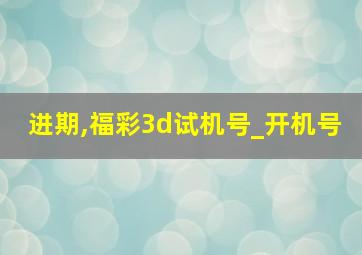 进期,福彩3d试机号_开机号